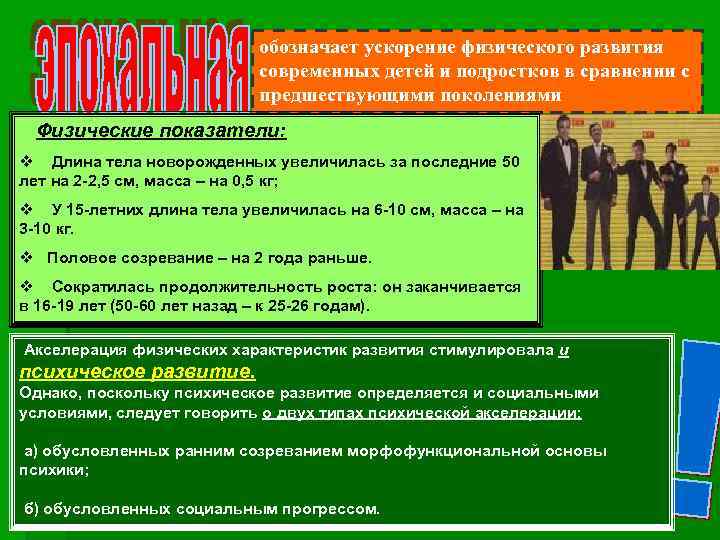 эпохальная

обозначает ускорение физического развития современных детей и подростков в сравнении с предшествующими поколениями

Физические показатели:

❖ Длина тела новорожденных увеличилась за последние 50 лет на 2-2,5 см, масса – на 0,5 кг;

❖ У 15-летних длина тела увеличилась на 6-10 см, масса – на 3-10 кг.

❖ Половое созревание – на 2 года раньше.

❖ Сократилась продолжительность роста: он заканчивается в 16-19 лет (50-60 лет назад – к 25-26 годам).

Акселерация физических характеристик развития стимулировала и психическое развитие.
Однако, поскольку психическое развитие определяется и социальными условиями, следует говорить о двух типах психической акселерации:

а) обусловленных ранним созреванием морфофункциональной основы психики;

б) обусловленных социальным прогрессом.

!